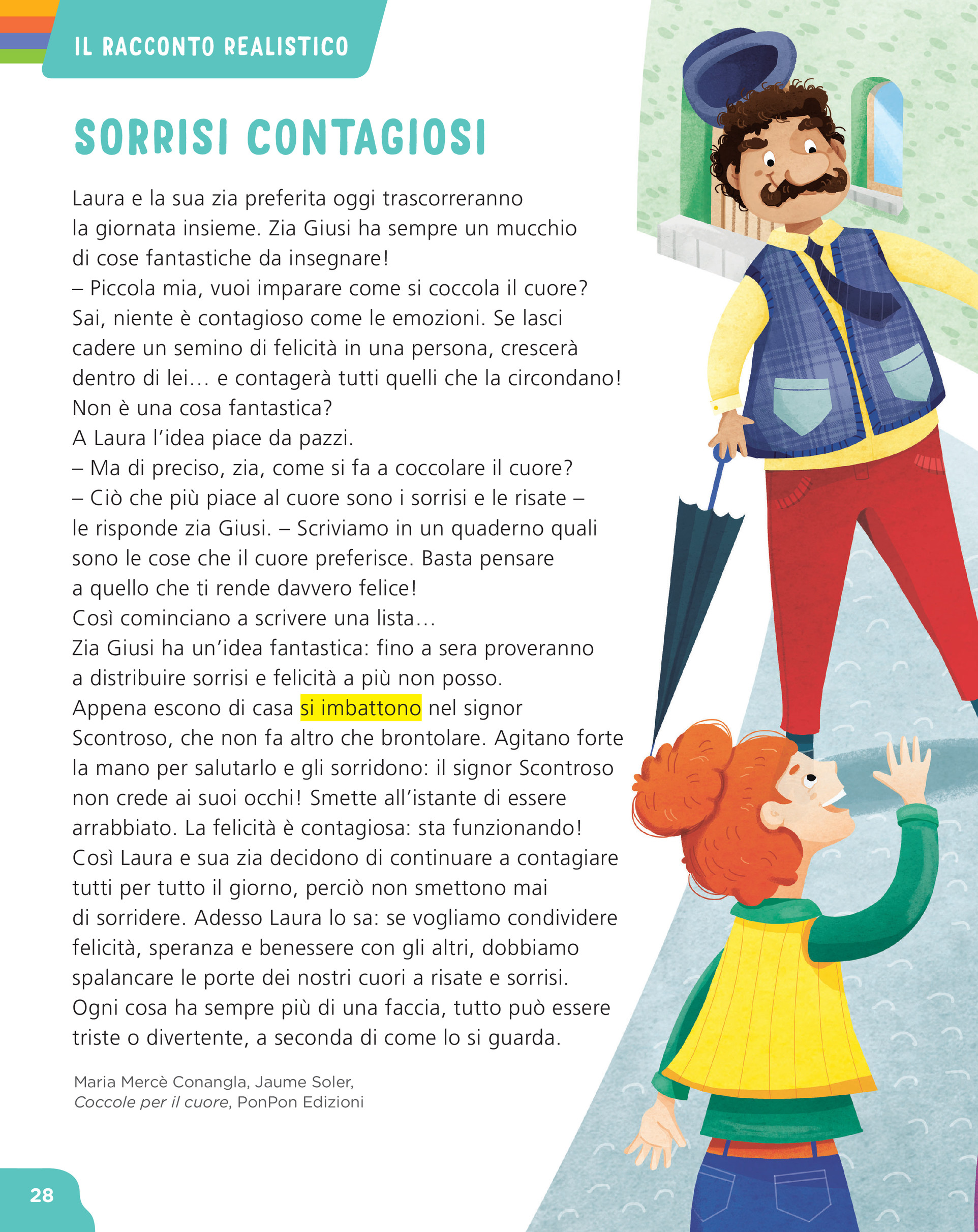 IL RACCONTO REALISTICO

SORRISI CONTAGIOSI

Laura e la sua zia preferita oggi trascorreranno la giornata insieme. Zia Giusi ha sempre un mucchio di cose fantastiche da insegnare!
– Piccola mia, vuoi imparare come si coccola il cuore? Sai, niente è contagioso come le emozioni. Se lasci cadere un semino di felicità in una persona, crescerà dentro di lei… e contagerà tutti quelli che la circondano! Non è una cosa fantastica?
A Laura l'idea piace da pazzi.
– Ma di preciso, zia, come si fa a coccolare il cuore?
– Ciò che più piace al cuore sono i sorrisi e le risate – le risponde zia Giusi. – Scriviamo in un quaderno quali sono le cose che il cuore preferisce. Basta pensare a quello che ti rende davvero felice!
Così cominciano a scrivere una lista…
Zia Giusi ha un'idea fantastica: fino a sera proveranno a distribuire sorrisi e felicità a più non posso.
Appena escono di casa si imbattono nel signor Scontroso, che non fa altro che brontolare. Agitano forte la mano per salutarlo e gli sorridono: il signor Scontroso non crede ai suoi occhi! Smette all'istante di essere arrabbiato. La felicità è contagiosa: sta funzionando!
Così Laura e sua zia decidono di continuare a contagiare tutti per tutto il giorno, perciò non smettono mai di sorridere. Adesso Laura lo sa: se vogliamo condividere felicità, speranza e benessere con gli altri, dobbiamo spalancare le porte dei nostri cuori a risate e sorrisi.
Ogni cosa ha sempre più di una faccia, tutto può essere triste o divertente, a seconda di come lo si guarda.

Maria Mercè Conangla, Jaume Soler, Coccole per il cuore, PonPon Edizioni

28